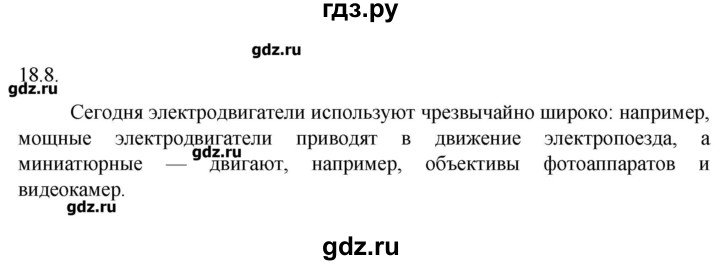 гдз.ру

gdz.ru

18.8.
gdz.ru

Сегодня электродвигатели используют чрезвычайно широко: например, мощные электродвигатели приводят в движение электропоезда, а миниатюрные — двигают, например, объективы фотоаппаратов и видеокамер.

gdz.ru

gdz.ru

gdz.ru